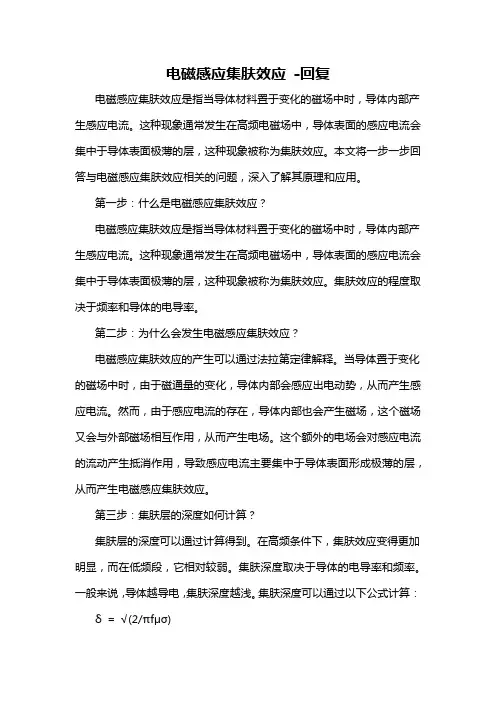 电磁感应集肤效应 -回复

电磁感应集肤效应是指当导体材料置于变化的磁场中时，导体内部产生感应电流。这种现象通常发生在高频电磁场中，导体表面的感应电流会集中于导体表面极薄的层，这种现象被称为集肤效应。本文将一步一步回答与电磁感应集肤效应相关的问题，深入了解其原理和应用。

第一步：什么是电磁感应集肤效应？

电磁感应集肤效应是指当导体材料置于变化的磁场中时，导体内部产生感应电流。这种现象通常发生在高频电磁场中，导体表面的感应电流会集中于导体表面极薄的层，这种现象被称为集肤效应。集肤效应的程度取决于频率和导体的电导率。

第二步：为什么会发生电磁感应集肤效应？

电磁感应集肤效应的产生可以通过法拉第定律解释。当导体置于变化的磁场中时，由于磁通量的变化，导体内部会感应出电动势，从而产生感应电流。然而，由于感应电流的存在，导体内部也会产生磁场，这个磁场又会与外部磁场相互作用，从而产生电场。这个额外的电场会对感应电流的流动产生抵消作用，导致感应电流主要集中于导体表面形成极薄的层，从而产生电磁感应集肤效应。

第三步：集肤层的深度如何计算？

集肤层的深度可以通过计算得到。在高频条件下，集肤效应变得更加明显，而在低频段，它相对较弱。集肤深度取决于导体的电导率和频率。一般来说，导体越导电，集肤深度越浅。集肤深度可以通过以下公式计算：

$\delta = \sqrt{(2/\pi f\mu\sigma)}$